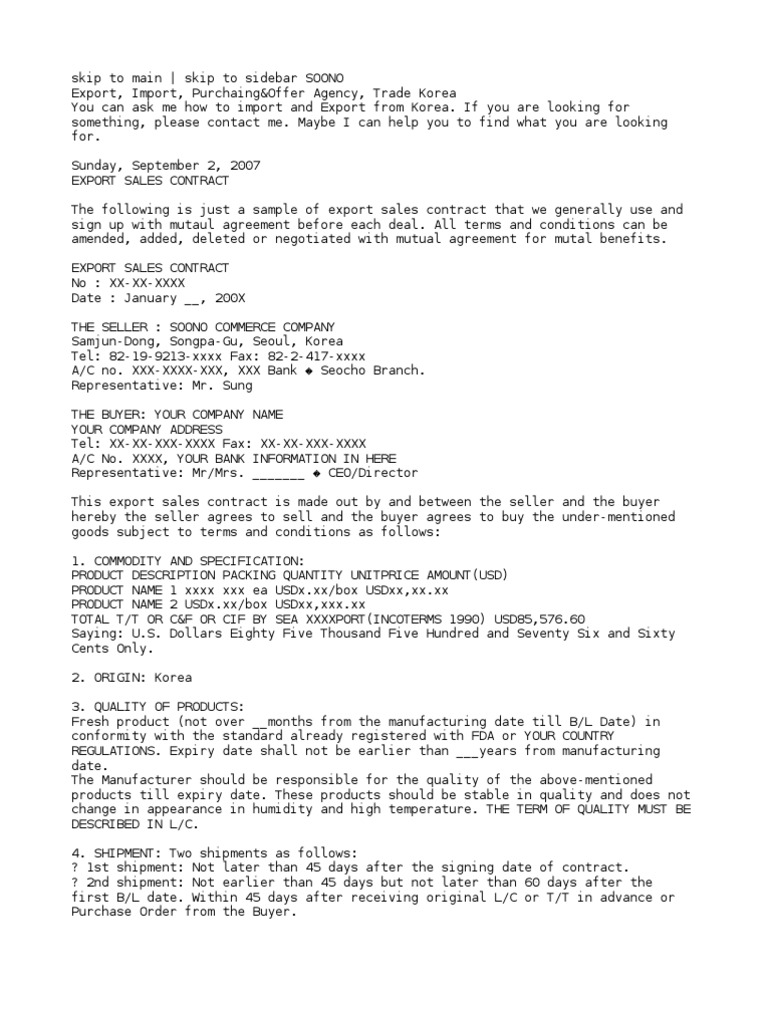 skip to main | skip to sidebar SOONO
Export, Import, Purchaing&Offer Agency, Trade Korea
You can ask me how to import and Export from Korea. If you are looking for something, please contact me. Maybe I can help you to find what you are looking for.

Sunday, September 2, 2007
EXPORT SALES CONTRACT

The following is just a sample of export sales contract that we generally use and sign up with mutaul agreement before each deal. All terms and conditions can be amended, added, deleted or negotiated with mutual agreement for mutal benefits.

EXPORT SALES CONTRACT
No : XX-XX-XXXX
Date : January __, 200X

THE SELLER : SOONO COMMERCE COMPANY
Samjun-Dong, Songpa-Gu, Seoul, Korea
Tel: 82-19-9213-xxxx Fax: 82-2-417-xxxx
A/C no. XXX-XXXX-XXX, XXX Bank ◆ Seocho Branch.
Representative: Mr. Sung

THE BUYER: YOUR COMPANY NAME
YOUR COMPANY ADDRESS
Tel: XX-XX-XXX-XXXX Fax: XX-XX-XXX-XXXX
A/C No. XXXX, YOUR BANK INFORMATION IN HERE
Representative: Mr/Mrs. _______ ◆ CEO/Director

This export sales contract is made out by and between the seller and the buyer hereby the seller agrees to sell and the buyer agrees to buy the under-mentioned goods subject to terms and conditions as follows:

1. COMMODITY AND SPECIFICATION:
PRODUCT DESCRIPTION PACKING QUANTITY UNITPRICE AMOUNT(USD)
PRODUCT NAME 1 xxxx xxx ea USDx.xx/box USDxx,xx.xx
PRODUCT NAME 2 USDx.xx/box USDxx,xxx.xx
TOTAL T/T OR C&F OR CIF BY SEA XXXXPORT(INCOTERMS 1990) USD85,576.60
Saying: U.S. Dollars Eighty Five Thousand Five Hundred and Seventy Six and Sixty Cents Only.

2. ORIGIN: Korea

3. QUALITY OF PRODUCTS:
Fresh product (not over __months from the manufacturing date till B/L Date) in conformity with the standard already registered with FDA or YOUR COUNTRY REGULATIONS. Expiry date shall not be earlier than ___years from manufacturing date.
The Manufacturer should be responsible for the quality of the above-mentioned products till expiry date. These products should be stable in quality and does not change in appearance in humidity and high temperature. THE TERM OF QUALITY MUST BE DESCRIBED IN L/C.

4. SHIPMENT: Two shipments as follows:
? 1st shipment: Not later than 45 days after the signing date of contract.
? 2nd shipment: Not earlier than 45 days but not later than 60 days after the first B/L date. Within 45 days after receiving original L/C or T/T in advance or Purchase Order from the Buyer.